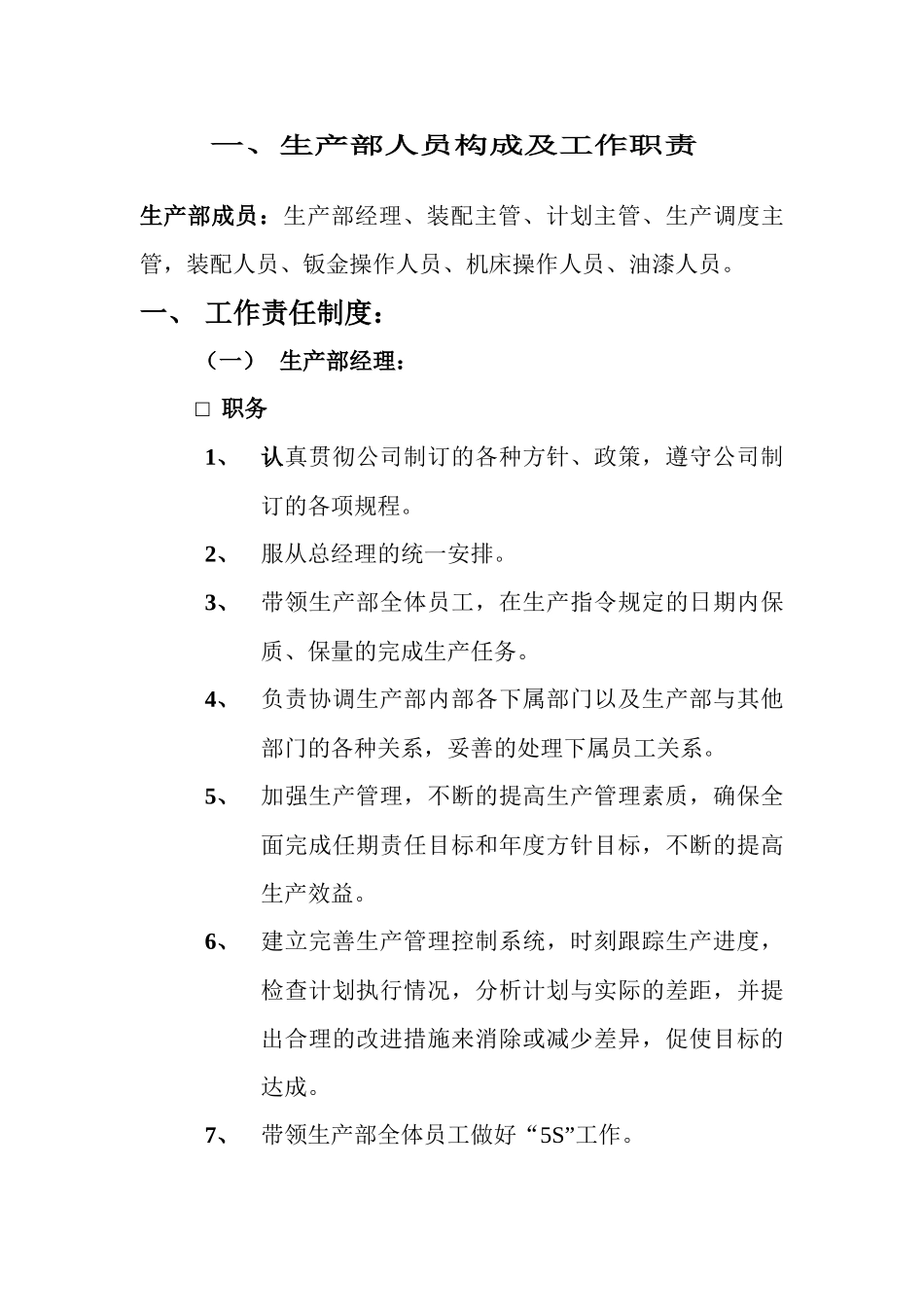 一、生产部人员构成及工作职责

生产部成员：生产部经理、装配主管、计划主管、生产调度主管，装配人员、钣金操作人员、机床操作人员、油漆人员。

一、 工作责任制度：

（一） 生产部经理：

□ 职务

1、 认真贯彻公司制订的各种方针、政策，遵守公司制订的各项规程。

2、 服从总经理的统一安排。

3、 带领生产部全体员工，在生产指令规定的日期内保质、保量的完成生产任务。

4、 负责协调生产部内部各下属部门以及生产部与其他部门的各种关系，妥善的处理下属员工关系。

5、 加强生产管理，不断的提高生产管理素质，确保全面完成任期责任目标和年度方针目标，不断的提高生产效益。

6、 建立完善生产管理控制系统，时刻跟踪生产进度，检查计划执行情况，分析计划与实际的差距，并提出合理的改进措施来消除或减少差异，促使目标的达成。

7、 带领生产部全体员工做好“5S”工作。